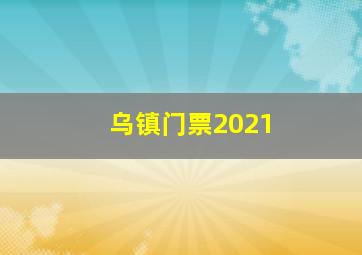 乌镇门票2021